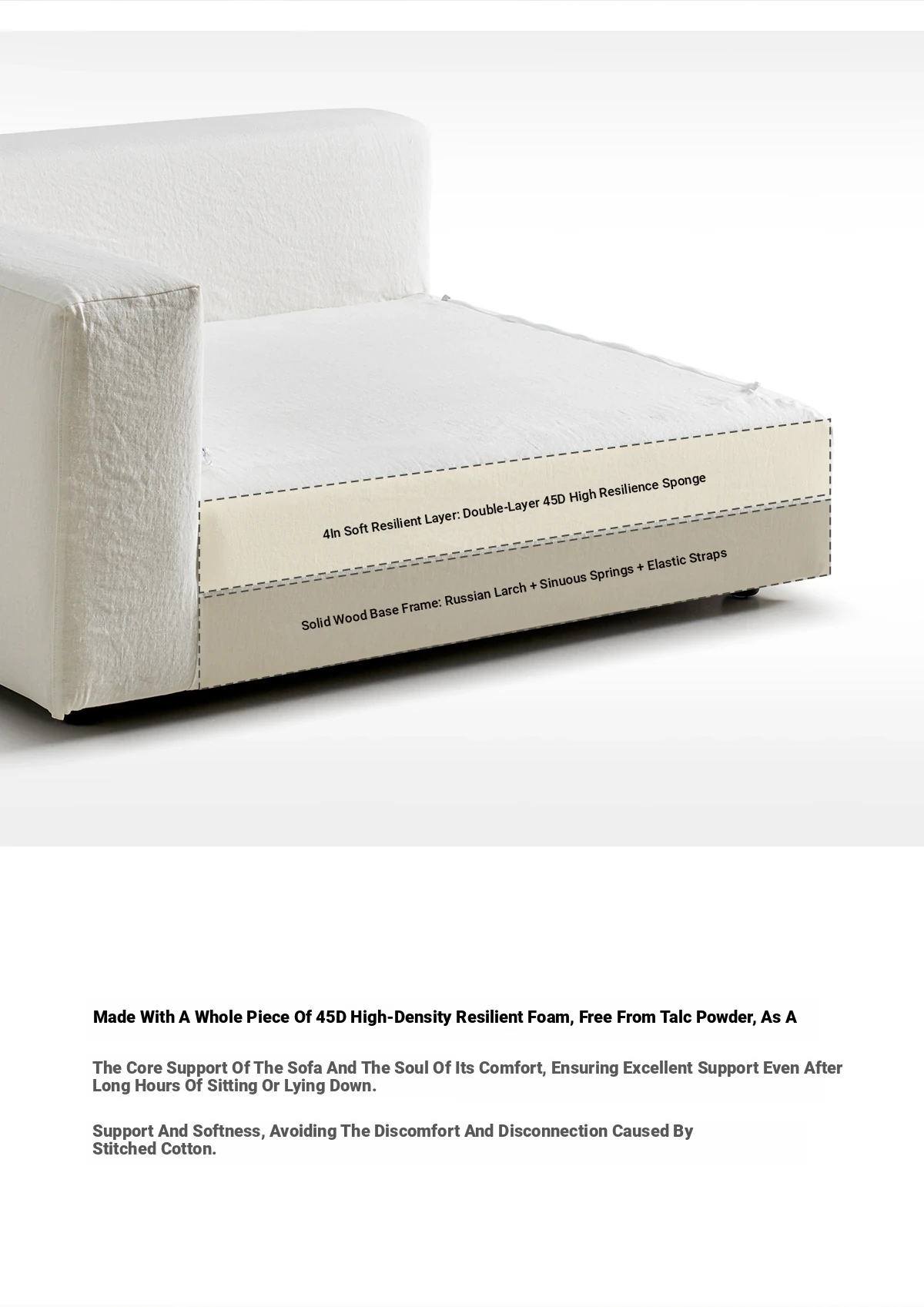 4In Soft Resilient Layer: Double-Layer 45D High Resilience Sponge

Solid Wood Base Frame: Russian Larch + Sinuous Springs + Elastic Straps

Made With A Whole Piece Of 45D High-Density Resilient Foam, Free From Talc Powder, As A

The Core Support Of The Sofa And The Soul Of Its Comfort, Ensuring Excellent Support Even After Long Hours Of Sitting Or Lying Down.

Support And Softness, Avoiding The Discomfort And Disconnection Caused By Stitched Cotton.